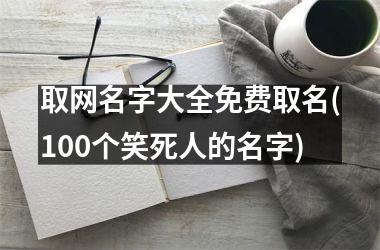 取网名字大全免费取名(100个笑死人的名字)